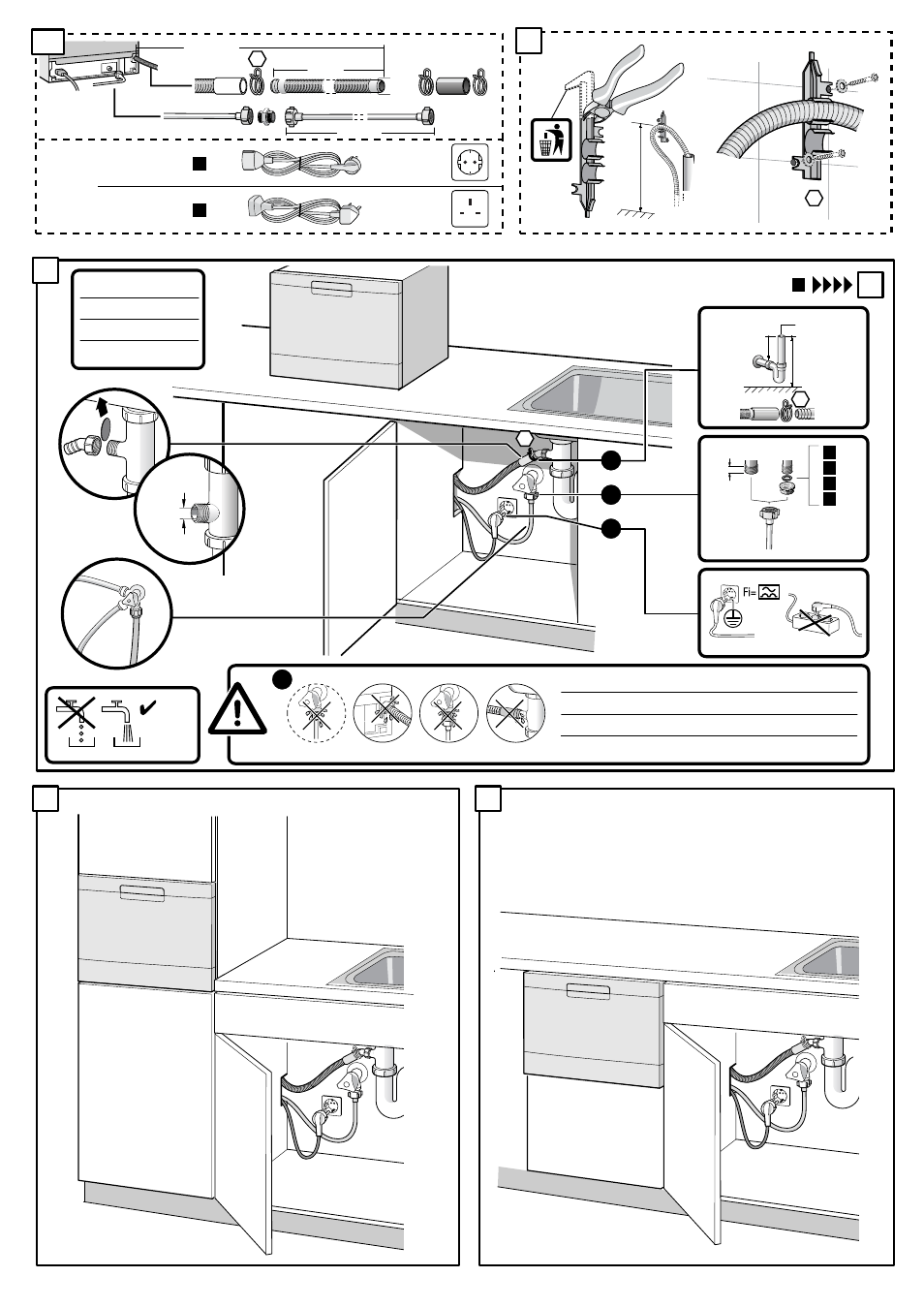 FI=